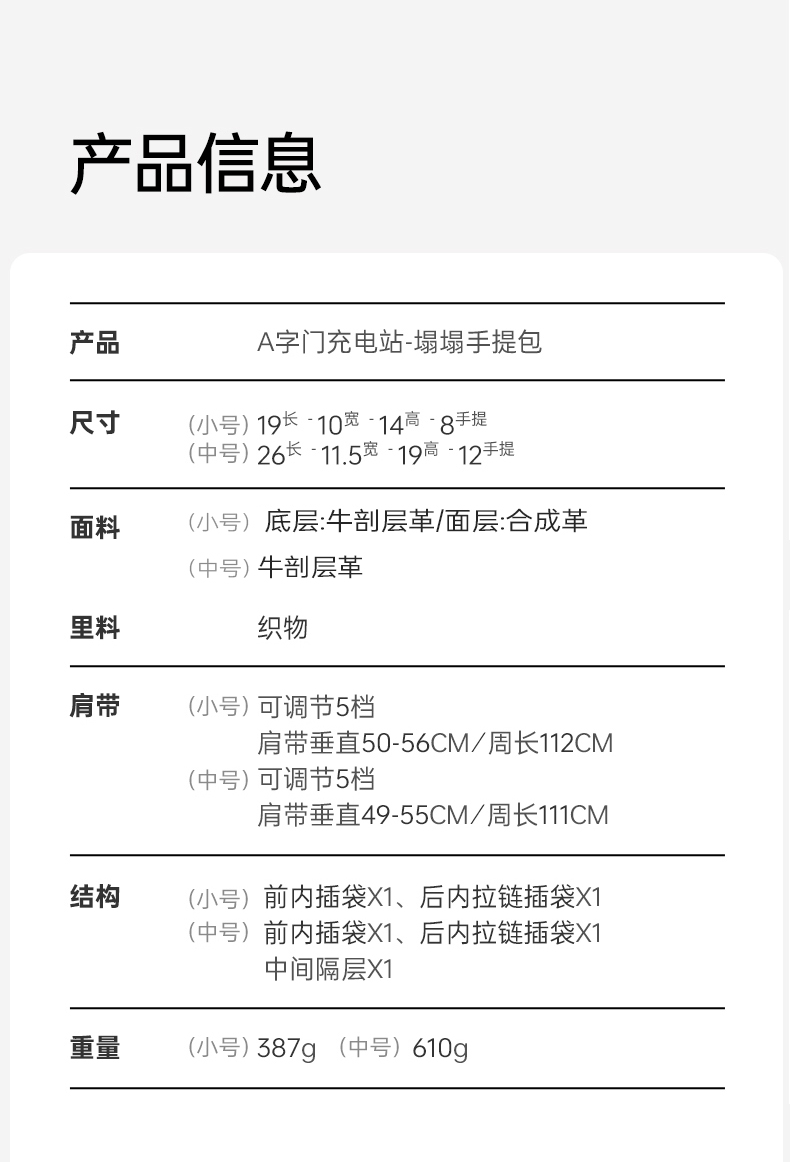 产品信息

产品
A字门充电站-塌塌手提包

尺寸
(小号) 19长 - 10宽 - 14高 - 8手提
(中号) 26长 - 11.5宽 - 19高 - 12手提

面料
(小号) 底层:牛剖层革/面层:合成革
(中号) 牛剖层革

里料
织物

肩带
(小号) 可调节5档
肩带垂直50-56CM/周长112CM
(中号) 可调节5档
肩带垂直49-55CM/周长111CM

结构
(小号) 前内插袋X1、后内拉链插袋X1
(中号) 前内插袋X1、后内拉链插袋X1
中间隔层X1

重量
(小号) 387g (中号) 610g